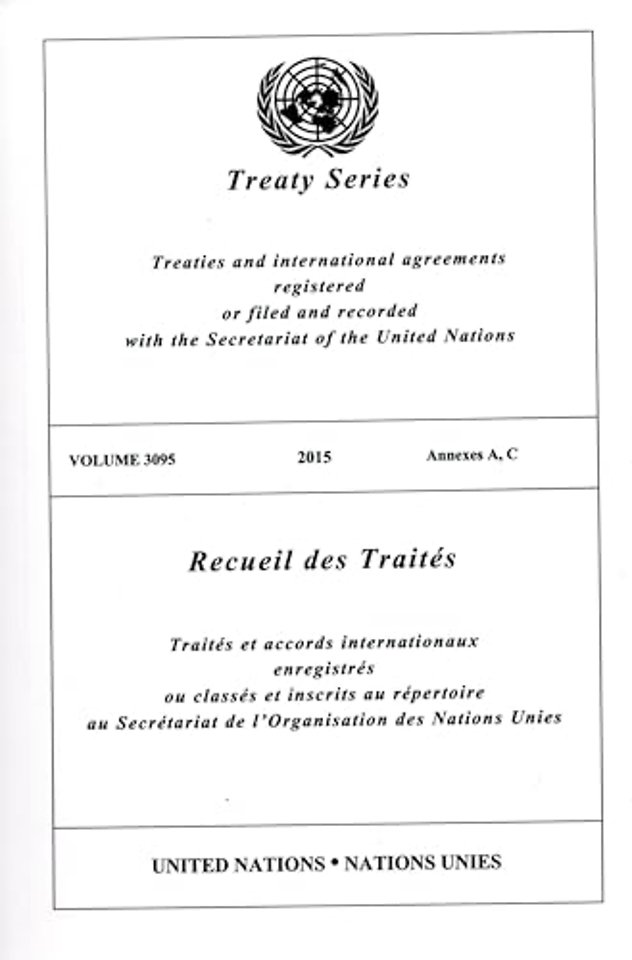 Treaty Series

Treaties and international agreements registered or filed and recorded with the Secretariat of the United Nations

VOLUME 3095 2015 Annexes A, C

Recueil des Traités

Traités et accords internationaux enregistrés ou classés et inscrits au répertoire au Secrétariat de l'Organisation des Nations Unies

UNITED NATIONS • NATIONS UNIES